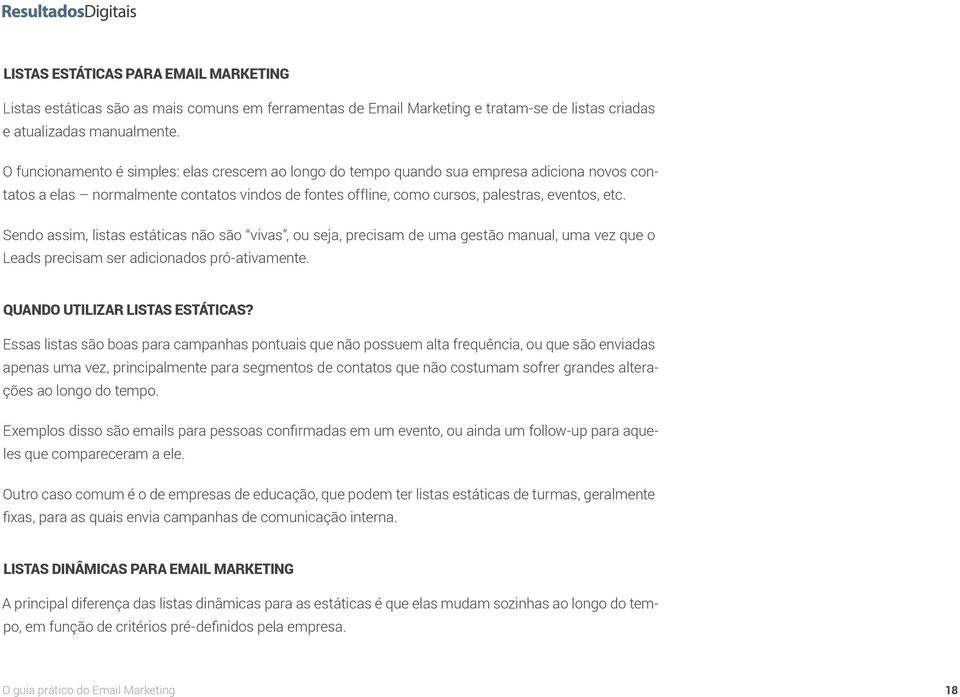 ResultadosDigitais

LISTAS ESTÁTICAS PARA EMAIL MARKETING

Listas estáticas são as mais comuns em ferramentas de Email Marketing e tratam-se de listas criadas e atualizadas manualmente.

O funcionamento é simples: elas crescem ao longo do tempo quando sua empresa adiciona novos contatos a elas – normalmente contatos vindos de fontes offline, como cursos, palestras, eventos, etc.

Sendo assim, listas estáticas não são "vivas", ou seja, precisam de uma gestão manual, uma vez que o Leads precisam ser adicionados pró-ativamente.

QUANDO UTILIZAR LISTAS ESTÁTICAS?

Essas listas são boas para campanhas pontuais que não possuem alta frequência, ou que são enviadas apenas uma vez, principalmente para segmentos de contatos que não costumam sofrer grandes alterações ao longo do tempo.

Exemplos disso são emails para pessoas confirmadas em um evento, ou ainda um follow-up para aqueles que compareceram a ele.

Outro caso comum é o de empresas de educação, que podem ter listas estáticas de turmas, geralmente fixas, para as quais envia campanhas de comunicação interna.

LISTAS DINÂMICAS PARA EMAIL MARKETING

A principal diferença das listas dinâmicas para as estáticas é que elas mudam sozinhas ao longo do tempo, em função de critérios pré-definidos pela empresa.

O guia prático do Email Marketing

18